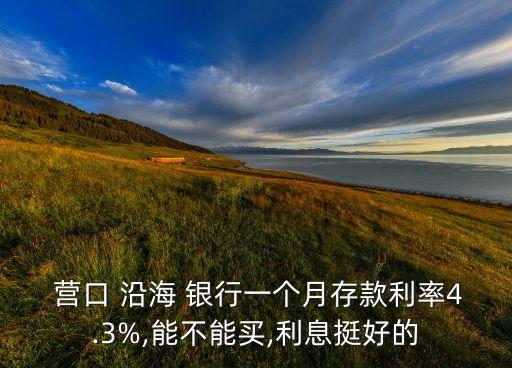 营口 沿海 银行一个月存款利率4.3%,能不能买,利息挺好的